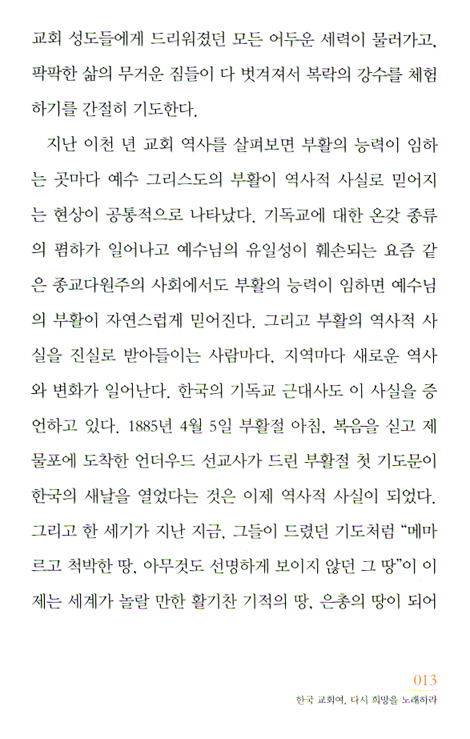 교회 성도들에게 드리워졌던 모든 어두운 세력이 물러가고, 팍팍한 삶의 무거운 짐들이 다 벗겨져서 복락의 강수를 체험하기를 간절히 기도한다.

지난 이천 년 교회 역사를 살펴보면 부활의 능력이 임하는 곳마다 예수 그리스도의 부활이 역사적 사실로 믿어지는 현상이 공통적으로 나타났다. 기독교에 대한 온갖 종류의 폄하가 일어나고 예수님의 유일성이 훼손되는 요즘 같은 종교다원주의 사회에서도 부활의 능력이 임하면 예수님의 부활이 자연스럽게 믿어진다. 그리고 부활의 역사적 사실을 진실로 받아들이는 사람마다, 지역마다 새로운 역사와 변화가 일어난다. 한국의 기독교 근대사도 이 사실을 증언하고 있다. 1885년 4월 5일 부활절 아침, 복음을 싣고 제물포에 도착한 언더우드 선교사가 드린 부활절 첫 기도문이 한국의 새날을 열었다는 것은 이제 역사적 사실이 되었다. 그리고 한 세기가 지난 지금, 그들이 드렸던 기도처럼 "메마르고 척박한 땅, 아무것도 선명하게 보이지 않던 그 땅"이 이제는 세계가 놀랄 만한 활기찬 기적의 땅, 은총의 땅이 되어

013
한국 교회여, 다시 희망을 노래하라